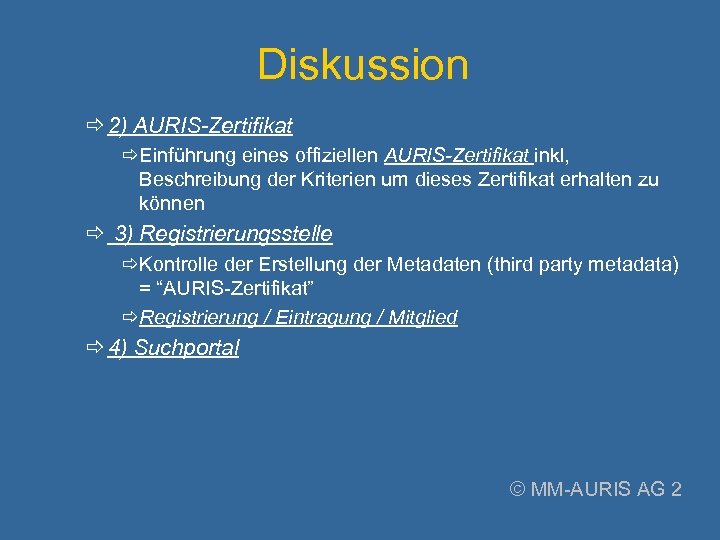 Diskussion

⇨ 2) AURIS-Zertifikat

⇨ Einführung eines offiziellen AURIS-Zertifikat inkl, Beschreibung der Kriterien um dieses Zertifikat erhalten zu können

⇨ 3) Registrierungsstelle

⇨ Kontrolle der Erstellung der Metadaten (third party metadata) = “AURIS-Zertifikat”

⇨ Registrierung / Eintragung / Mitglied

⇨ 4) Suchportal

© MM-AURIS AG 2